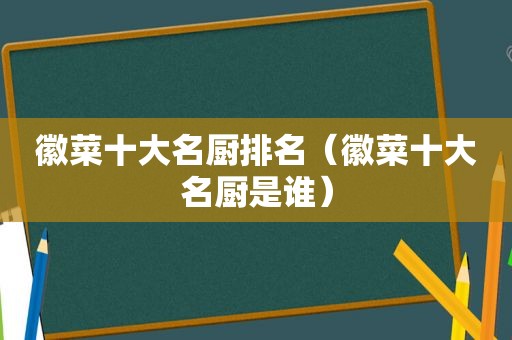 徽菜十大名厨排名（徽菜十大名厨是谁）